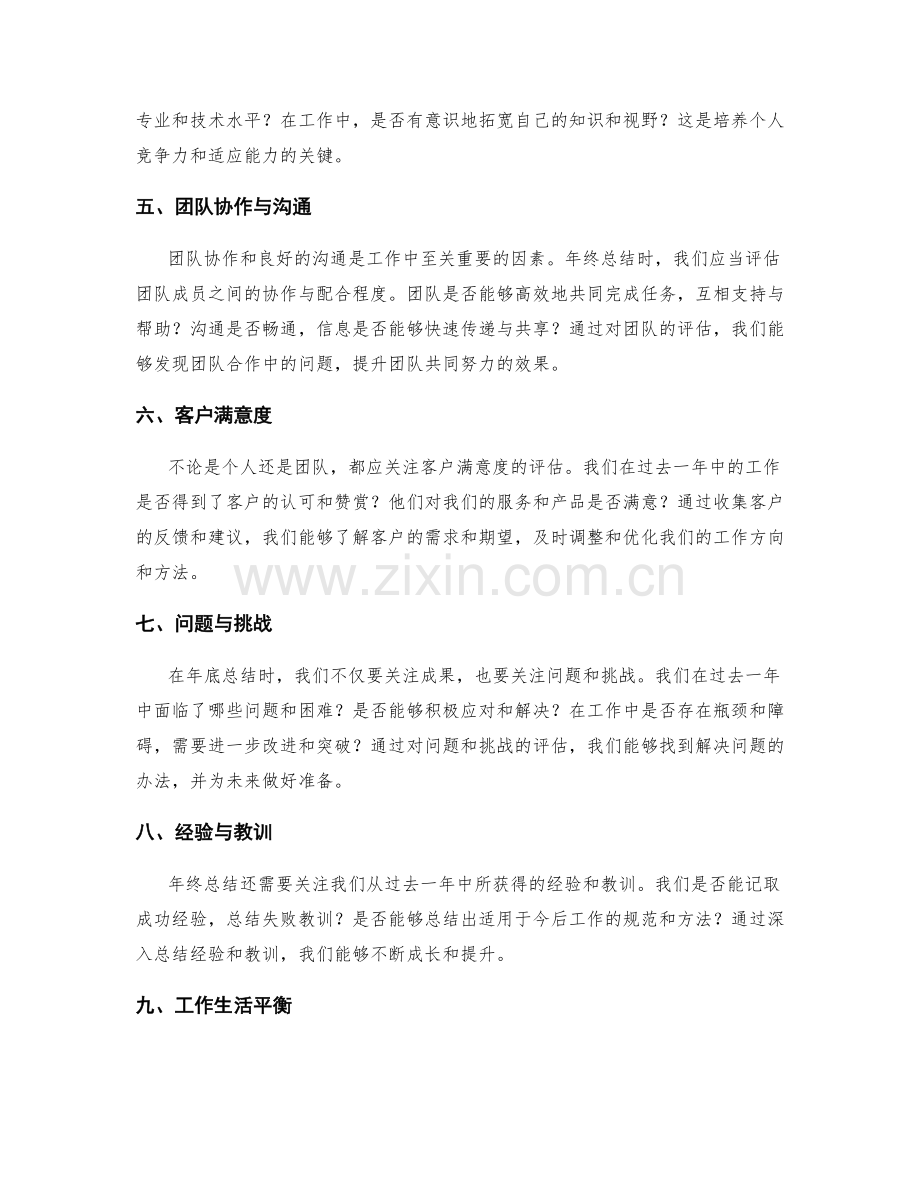 专业和技术水平？在工作中，是否有意识地拓宽自己的知识和视野？这是培养个人竞争力和适应能力的关键。

五、团队协作与沟通

团队协作和良好的沟通是工作中至关重要的因素。年终总结时，我们应当评估团队成员之间的协作与配合程度。团队是否能够高效地共同完成任务，互相支持与帮助？沟通是否畅通，信息是否能够快速传递与共享？通过对团队的评估，我们能够发现团队合作中的问题，提升团队共同努力的效果。

六、客户满意度

不论是个人还是团队，都应关注客户满意度的评估。我们在过去一年中的工作是否得到了客户的认可和赞赏？他们对我们的服务和产品是否满意？通过收集客户的反馈和建议，我们能够了解客户的需求和期望，及时调整和优化我们的工作方向和方法。

七、问题与挑战

在年底总结时，我们不仅要关注成果，也要关注问题和挑战。我们在过去一年中面临了哪些问题和困难？是否能够积极应对和解决？在工作中是否存在瓶颈和障碍，需要进一步改进和突破？通过对问题和挑战的评估，我们能够找到解决问题的办法，并为未来做好准备。

八、经验与教训

年终总结还需要关注我们从过去一年中所获得的经验和教训。我们是否能记取成功经验，总结失败教训？是否能够总结出适用于今后工作的规范和方法？通过深入总结经验和教训，我们能够不断成长和提升。

九、工作生活平衡

www.zixin.com.cn